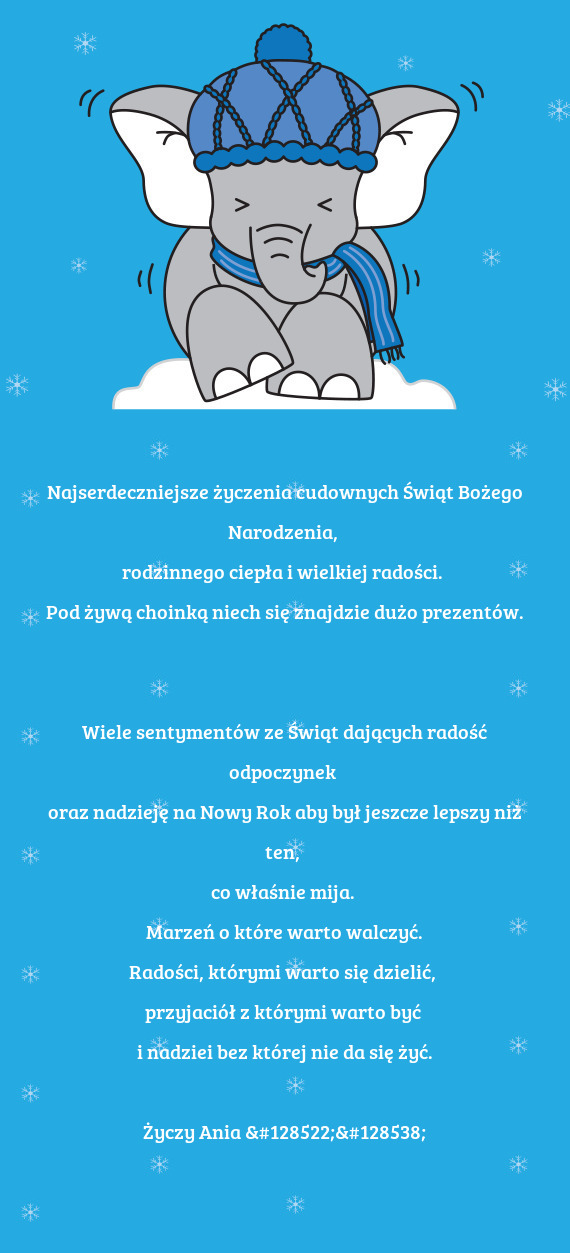 Najserdeczniejsze życzenia cudownych Świąt Bożego Narodzenia,
rodzinnego ciepła i wielkiej radości.
Pod żywą choinką niech się znajdzie dużo prezentów.

Wiele sentymentów ze Świąt dających radość odpoczynek
oraz nadzieję na Nowy Rok aby był jeszcze lepszy niż ten,
co właśnie mija.
Marzeń o które warto walczyć.
Radości, którymi warto się dzielić,
przyjaciół z którymi warto być
i nadziei bez której nie da się żyć.

Życzy Ania &#128522;&#128538;